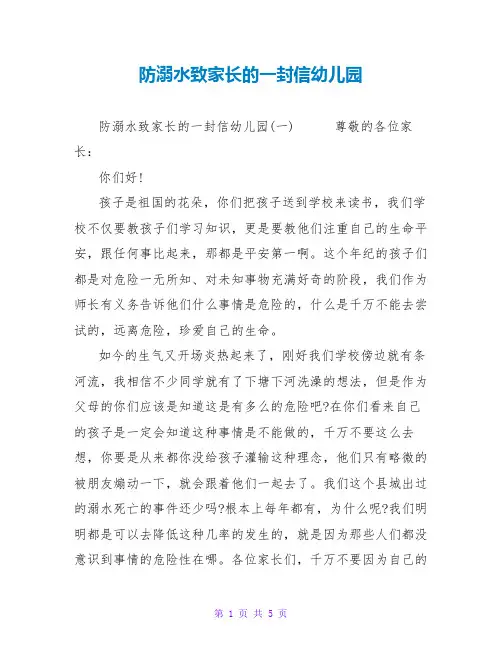 防溺水致家长的一封信幼儿园

防溺水致家长的一封信幼儿园(一)　　尊敬的各位家长：

你们好!

孩子是祖国的花朵，你们把孩子送到学校来读书，我们学校不仅要教孩子们学习知识，更是要教他们注重自己的生命平安，跟任何事比起来，那都是平安第一啊。这个年纪的孩子们都是对危险一无所知、对未知事物充满好奇的阶段，我们作为师长有义务告诉他们什么事情是危险的，什么是千万不能去尝试的，远离危险，珍爱自己的生命。

如今的生气又开场炎热起来了，刚好我们学校傍边就有条河流，我相信不少同学就有了下塘下河洗澡的想法，但是作为父母的你们应该是知道这是有多么的危险吧?在你们看来自己的孩子是一定会知道这种事情是不能做的，千万不要这么去想，你要是从来都你没给孩子灌输这种理念，他们只有略微的被朋友煽动一下，就会跟着他们一起去了。我们这个县城出过的溺水死亡的事件还少吗?根本上每年都有，为什么呢?我们明明都是可以去降低这种几率的发生的，就是因为那些人们都没意识到事情的危险性在哪。各位家长们，千万不要因为自己的

第 1 页 共 5 页